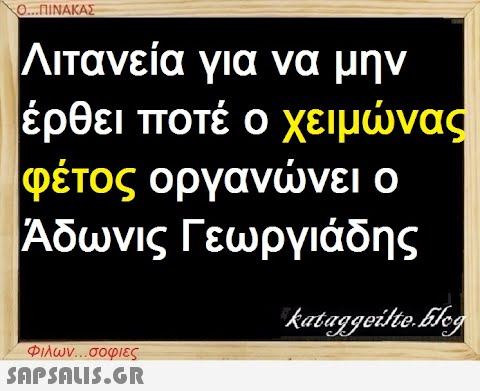 Ο...ΠΙΝΑΚΑΣ

Λιτανεία για να μην έρθει ποτέ ο χειμώνας φέτος οργανώνει ο Άδωνις Γεωργιάδης

kataggeilte.blog

Φιλων...σοφιες

SAPSALIS.GR